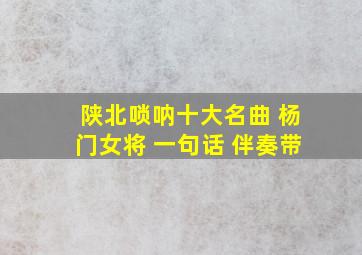 陕北唢呐十大名曲 杨门女将 一句话 伴奏带